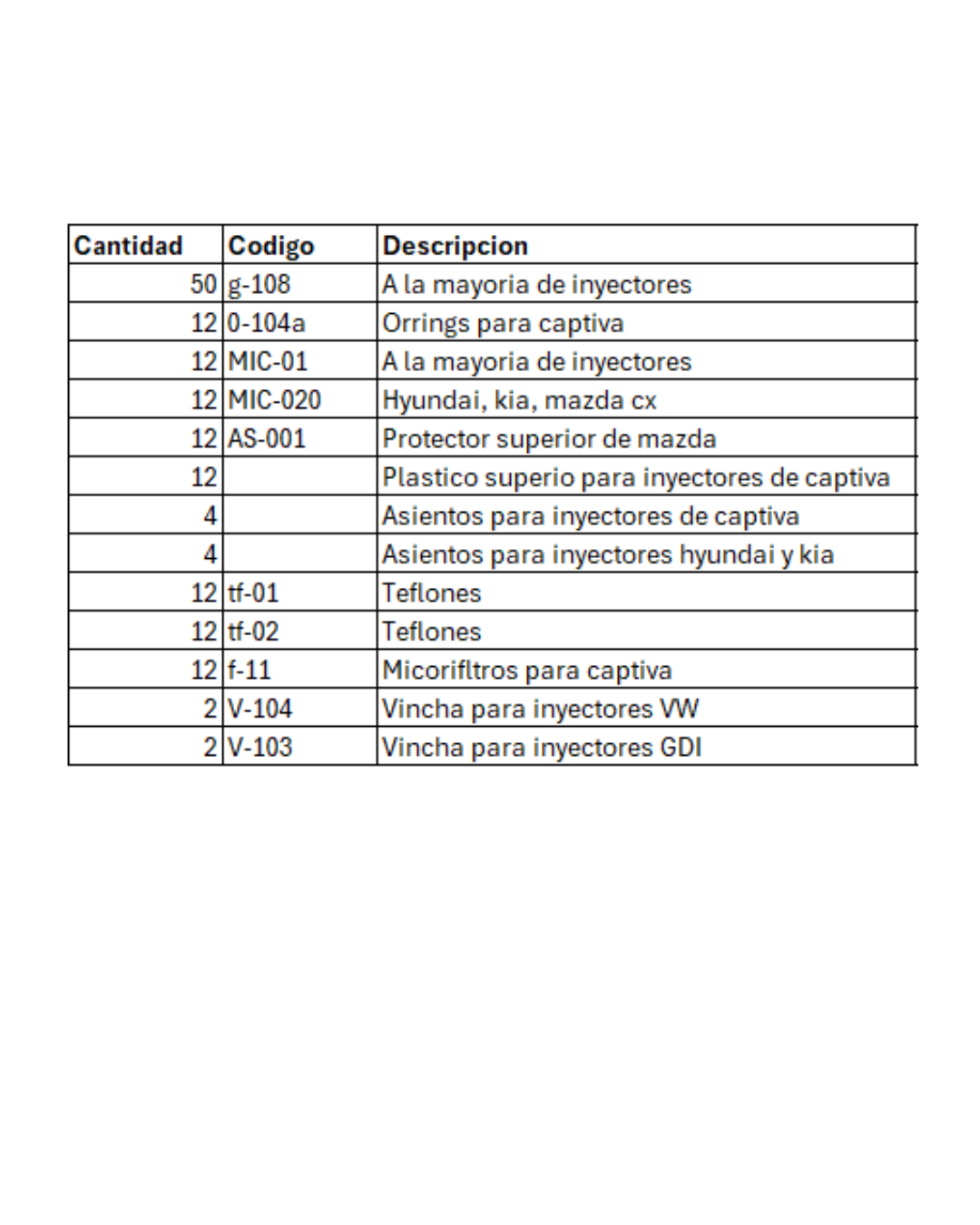 | Cantidad | Codigo | Descripcion |
|---|---|---|
| 50 | g-108 | A la mayoria de inyectores |
| 12 | 0-104a | Orrings para captiva |
| 12 | MIC-01 | A la mayoria de inyectores |
| 12 | MIC-020 | Hyundai, kia, mazda cx |
| 12 | AS-001 | Protector superior de mazda |
| 12 | | Plastico superio para inyectores de captiva |
| 4 | | Asientos para inyectores de captiva |
| 4 | | Asientos para inyectores hyundai y kia |
| 12 | tf-01 | Teflones |
| 12 | tf-02 | Teflones |
| 12 | f-11 | Micorifltros para captiva |
| 2 | V-104 | Vincha para inyectores VW |
| 2 | V-103 | Vincha para inyectores GDI |